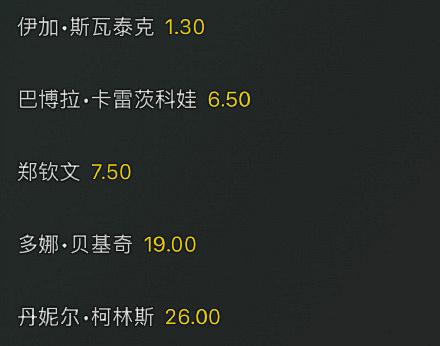 伊加·斯瓦泰克 1.30

巴博拉·卡雷茨科娃 6.50

郑钦文 7.50

多娜·贝基奇 19.00

丹妮尔·柯林斯 26.00